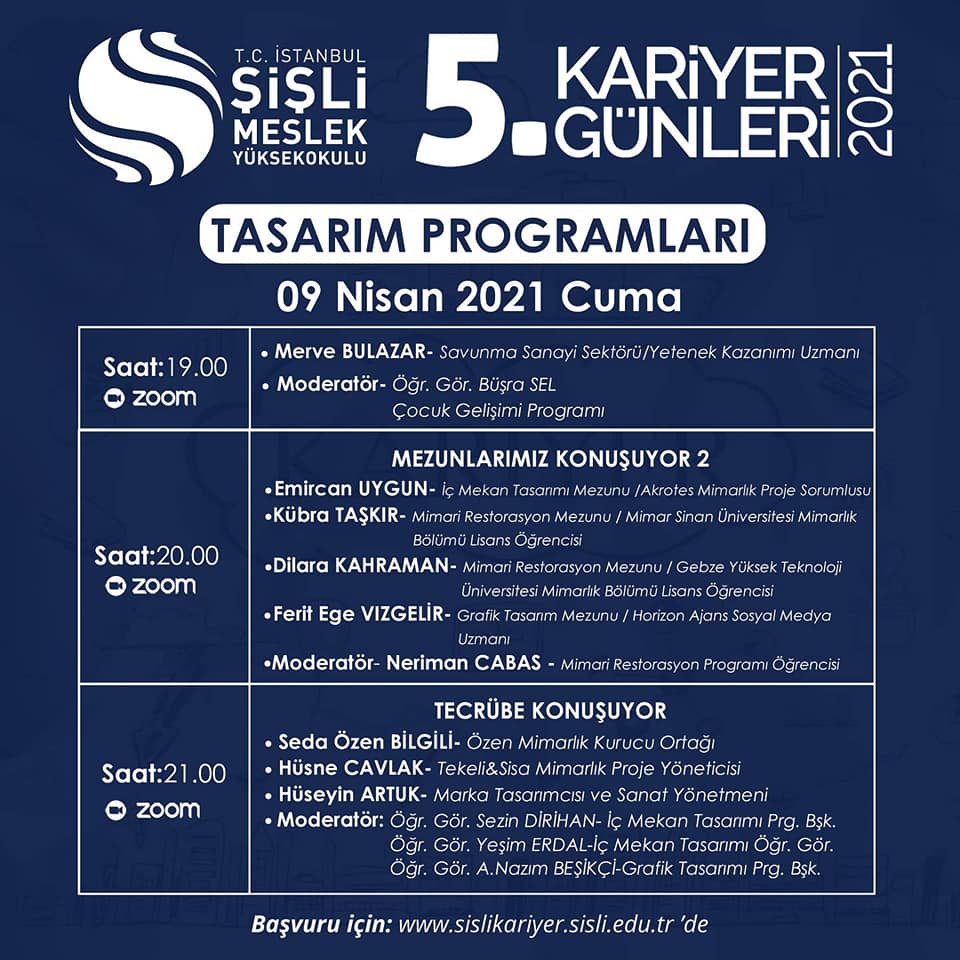 T.C. İSTANBUL
ŞİŞLİ
MESLEK
YÜKSEKOKULU

5. KARİYER GÜNLERİ 2021

TASARIM PROGRAMLARI

09 Nisan 2021 Cuma

| | |
|---|---|
| Saat:19.00 zoom | • Merve BULAZAR- Savunma Sanayi Sektörü/Yetenek Kazanımı Uzmanı • Moderatör- Öğr. Gör. Büşra SEL Çocuk Gelişimi Programı |
| Saat:20.00 zoom | MEZUNLARIMIZ KONUŞUYOR 2 •Emircan UYGUN- İç Mekan Tasarımı Mezunu /Akrotes Mimarlık Proje Sorumlusu •Kübra TAŞKIR- Mimari Restorasyon Mezunu / Mimar Sinan Üniversitesi Mimarlık Bölümü Lisans Öğrencisi •Dilara KAHRAMAN- Mimari Restorasyon Mezunu / Gebze Yüksek Teknoloji Üniversitesi Mimarlık Bölümü Lisans Öğrencisi •Ferit Ege VIZGELİR- Grafik Tasarım Mezunu / Horizon Ajans Sosyal Medya Uzmanı •Moderatör- Neriman CABAS - Mimari Restorasyon Programı Öğrencisi |
| Saat:21.00 zoom | TECRÜBE KONUŞUYOR • Seda Özen BİLGİLİ- Özen Mimarlık Kurucu Ortağı • Hüsne CAVLAK- Tekeli&Sisa Mimarlık Proje Yöneticisi • Hüseyin ARTUK- Marka Tasarımcısı ve Sanat Yönetmeni • Moderatör: Öğr. Gör. Sezin DİRİHAN- İç Mekan Tasarımı Prg. Bşk. Öğr. Gör. Yeşim ERDAL-İç Mekan Tasarımı Öğr. Gör. Öğr. Gör. A.Nazım BEŞİKÇİ-Grafik Tasarımı Prg. Bşk. |

Başvuru için: www.sislikariyer.sisli.edu.tr 'de